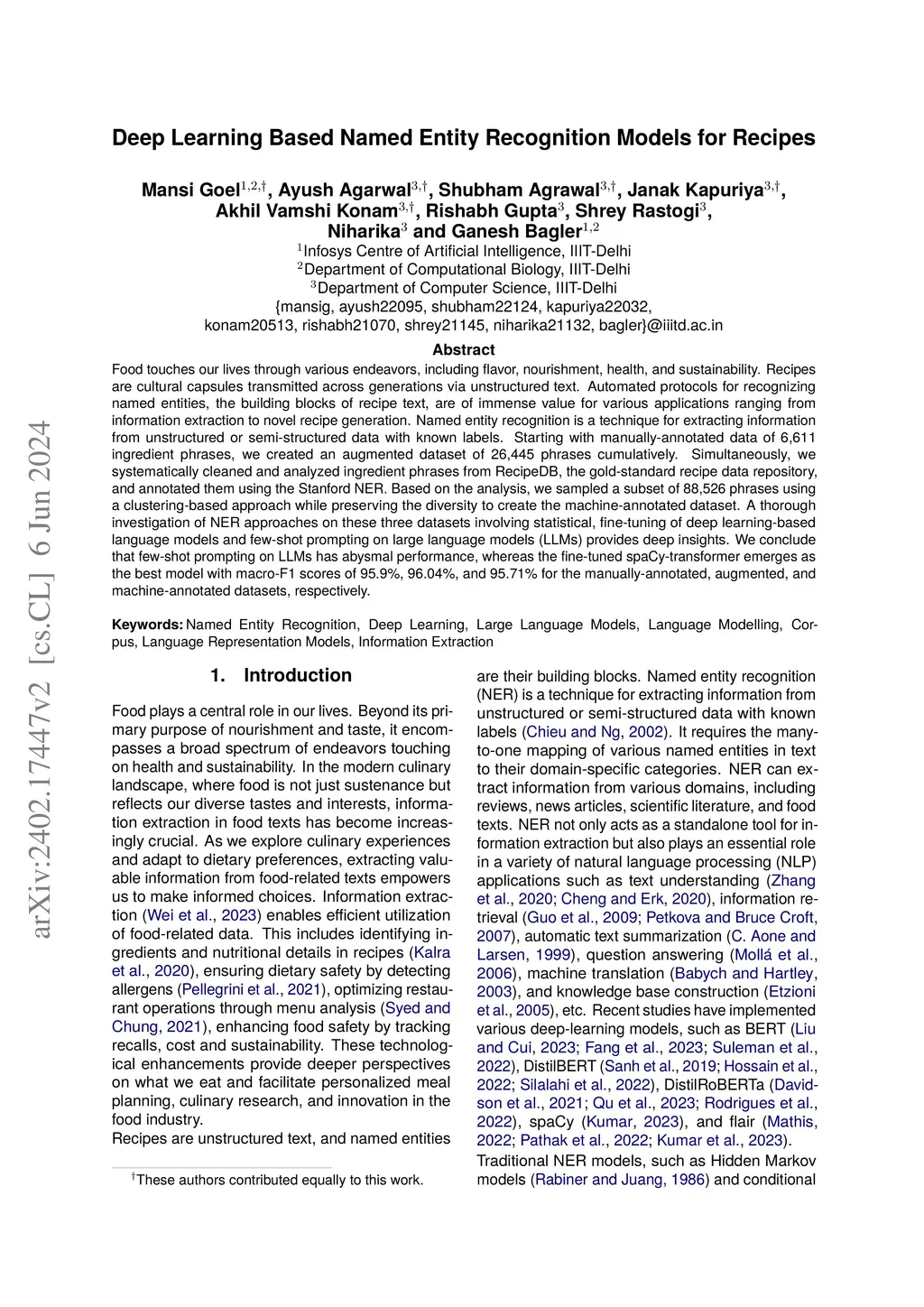 arXiv:2402.17447v2 [cs.CL] 6 Jun 2024

Deep Learning Based Named Entity Recognition Models for Recipes

Mansi Goel$^{1,2,\dagger}$, Ayush Agarwal$^{3,\dagger}$, Shubham Agrawal$^{3,\dagger}$, Janak Kapuriya$^{3,\dagger}$, Akhil Vamshi Konam$^{3,\dagger}$, Rishabh Gupta$^{3}$, Shrey Rastogi$^{3}$, Niharika$^{3}$ and Ganesh Bagler$^{1,2}$
$^{1}$Infosys Centre of Artificial Intelligence, IIIT-Delhi
$^{2}$Department of Computational Biology, IIIT-Delhi
$^{3}$Department of Computer Science, IIIT-Delhi
{mansig, ayush22095, shubham22124, kapuriya22032, konam20513, rishabh21070, shrey21145, niharika21132, bagler}@iiitd.ac.in

Abstract

Food touches our lives through various endeavors, including flavor, nourishment, health, and sustainability. Recipes are cultural capsules transmitted across generations via unstructured text. Automated protocols for recognizing named entities, the building blocks of recipe text, are of immense value for various applications ranging from information extraction to novel recipe generation. Named entity recognition is a technique for extracting information from unstructured or semi-structured data with known labels. Starting with manually-annotated data of 6,611 ingredient phrases, we created an augmented dataset of 26,445 phrases cumulatively. Simultaneously, we systematically cleaned and analyzed ingredient phrases from RecipeDB, the gold-standard recipe data repository, and annotated them using the Stanford NER. Based on the analysis, we sampled a subset of 88,526 phrases using a clustering-based approach while preserving the diversity to create the machine-annotated dataset. A thorough investigation of NER approaches on these three datasets involving statistical, fine-tuning of deep learning-based language models and few-shot prompting on large language models (LLMs) provides deep insights. We conclude that few-shot prompting on LLMs has abysmal performance, whereas the fine-tuned spaCy-transformer emerges as the best model with macro-F1 scores of 95.9%, 96.04%, and 95.71% for the manually-annotated, augmented, and machine-annotated datasets, respectively.

Keywords: Named Entity Recognition, Deep Learning, Large Language Models, Language Modelling, Corpus, Language Representation Models, Information Extraction

1. Introduction

Food plays a central role in our lives. Beyond its primary purpose of nourishment and taste, it encompasses a broad spectrum of endeavors touching on health and sustainability. In the modern culinary landscape, where food is not just sustenance but reflects our diverse tastes and interests, information extraction in food texts has become increasingly crucial. As we explore culinary experiences and adapt to dietary preferences, extracting valuable information from food-related texts empowers us to make informed choices. Information extraction (Wei et al., 2023) enables efficient utilization of food-related data. This includes identifying ingredients and nutritional details in recipes (Kalra et al., 2020), ensuring dietary safety by detecting allergens (Pellegrini et al., 2021), optimizing restaurant operations through menu analysis (Syed and Chung, 2021), enhancing food safety by tracking recalls, cost and sustainability. These technological enhancements provide deeper perspectives on what we eat and facilitate personalized meal planning, culinary research, and innovation in the food industry.
Recipes are unstructured text, and named entities

$^{\dagger}$These authors contributed equally to this work.

are their building blocks. Named entity recognition (NER) is a technique for extracting information from unstructured or semi-structured data with known labels (Chieu and Ng, 2002). It requires the many-to-one mapping of various named entities in text to their domain-specific categories. NER can extract information from various domains, including reviews, news articles, scientific literature, and food texts. NER not only acts as a standalone tool for information extraction but also plays an essential role in a variety of natural language processing (NLP) applications such as text understanding (Zhang et al., 2020; Cheng and Erk, 2020), information retrieval (Guo et al., 2009; Petkova and Bruce Croft, 2007), automatic text summarization (C. Aone and Larsen, 1999), question answering (Mollá et al., 2006), machine translation (Babych and Hartley, 2003), and knowledge base construction (Etzioni et al., 2005), etc. Recent studies have implemented various deep-learning models, such as BERT (Liu and Cui, 2023; Fang et al., 2023; Suleman et al., 2022), DistilBERT (Sanh et al., 2019; Hossain et al., 2022; Silalahi et al., 2022), DistilRoBERTa (Davidson et al., 2021; Qu et al., 2023; Rodrigues et al., 2022), spaCy (Kumar, 2023), and flair (Mathis, 2022; Pathak et al., 2022; Kumar et al., 2023).
Traditional NER models, such as Hidden Markov models (Rabiner and Juang, 1986) and conditional